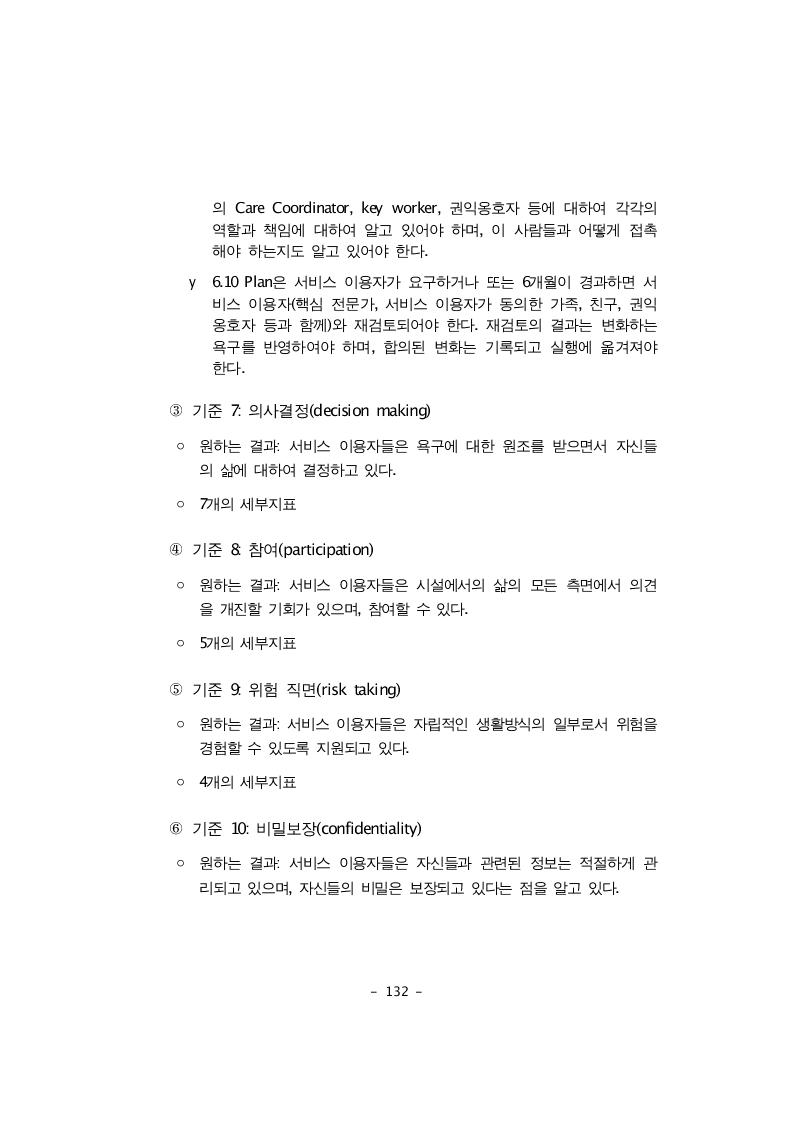 의 Care Coordinator, key worker, 권익옹호자 등에 대하여 각각의 역할과 책임에 대하여 알고 있어야 하며, 이 사람들과 어떻게 접촉해야 하는지도 알고 있어야 한다.

y 6.10 Plan은 서비스 이용자가 요구하거나 또는 6개월이 경과하면 서비스 이용자(핵심 전문가, 서비스 이용자가 동의한 가족, 친구, 권익옹호자 등과 함께)와 재검토되어야 한다. 재검토의 결과는 변화하는 욕구를 반영하여야 하며, 합의된 변화는 기록되고 실행에 옮겨져야 한다.

③ 기준 7: 의사결정(decision making)

○ 원하는 결과: 서비스 이용자들은 욕구에 대한 원조를 받으면서 자신들의 삶에 대하여 결정하고 있다.

○ 7개의 세부지표

④ 기준 8: 참여(participation)

○ 원하는 결과: 서비스 이용자들은 시설에서의 삶의 모든 측면에서 의견을 개진할 기회가 있으며, 참여할 수 있다.

○ 5개의 세부지표

⑤ 기준 9: 위험 직면(risk taking)

○ 원하는 결과: 서비스 이용자들은 자립적인 생활방식의 일부로서 위험을 경험할 수 있도록 지원되고 있다.

○ 4개의 세부지표

⑥ 기준 10: 비밀보장(confidentiality)

○ 원하는 결과: 서비스 이용자들은 자신들과 관련된 정보는 적절하게 관리되고 있으며, 자신들의 비밀은 보장되고 있다는 점을 알고 있다.

- 132 -